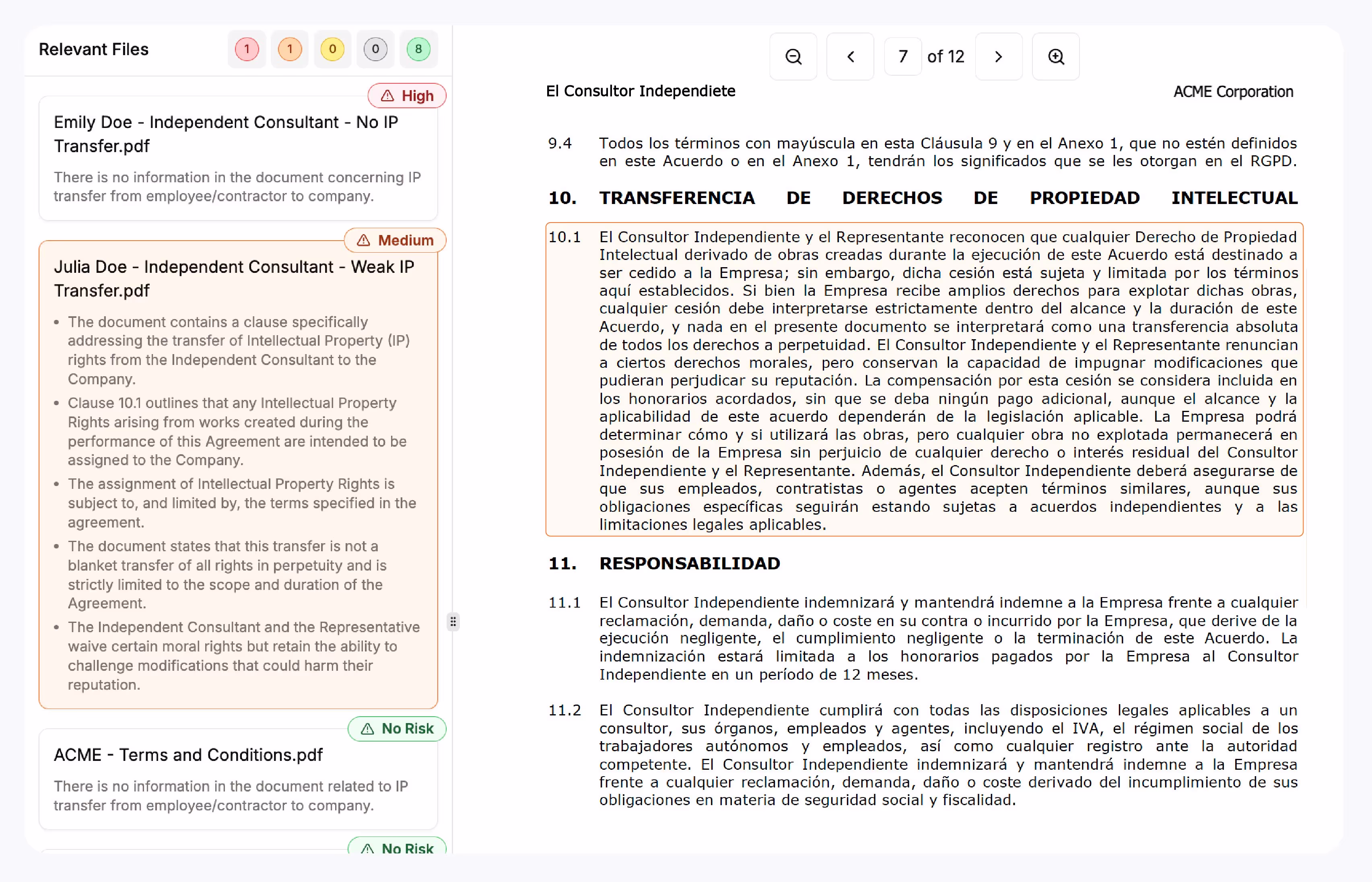 Relevant Files 1 1 0 0 8

High

Emily Doe - Independent Consultant - No IP Transfer.pdf

There is no information in the document concerning IP transfer from employee/contractor to company.

Medium

Julia Doe - Independent Consultant - Weak IP Transfer.pdf

• The document contains a clause specifically addressing the transfer of Intellectual Property (IP) rights from the Independent Consultant to the Company.
• Clause 10.1 outlines that any Intellectual Property Rights arising from works created during the performance of this Agreement are intended to be assigned to the Company.
• The assignment of Intellectual Property Rights is subject to, and limited by, the terms specified in the agreement.
• The document states that this transfer is not a blanket transfer of all rights in perpetuity and is strictly limited to the scope and duration of the Agreement.
• The Independent Consultant and the Representative waive certain moral rights but retain the ability to challenge modifications that could harm their reputation.

No Risk

ACME - Terms and Conditions.pdf

There is no information in the document related to IP transfer from employee/contractor to company.

No Risk

7 of 12

El Consultor Independiete

ACME Corporation

9.4 Todos los términos con mayúscula en esta Cláusula 9 y en el Anexo 1, que no estén definidos en este Acuerdo o en el Anexo 1, tendrán los significados que se les otorgan en el RGPD.

10. TRANSFERENCIA DE DERECHOS DE PROPIEDAD INTELECTUAL

10.1 El Consultor Independiente y el Representante reconocen que cualquier Derecho de Propiedad Intelectual derivado de obras creadas durante la ejecución de este Acuerdo está destinado a ser cedido a la Empresa; sin embargo, dicha cesión está sujeta y limitada por los términos aquí establecidos. Si bien la Empresa recibe amplios derechos para explotar dichas obras, cualquier cesión debe interpretarse estrictamente dentro del alcance y la duración de este Acuerdo, y nada en el presente documento se interpretará como una transferencia absoluta de todos los derechos a perpetuidad. El Consultor Independiente y el Representante renuncian a ciertos derechos morales, pero conservan la capacidad de impugnar modificaciones que pudieran perjudicar su reputación. La compensación por esta cesión se considera incluida en los honorarios acordados, sin que se deba ningún pago adicional, aunque el alcance y la aplicabilidad de este acuerdo dependerán de la legislación aplicable. La Empresa podrá determinar cómo y si utilizará las obras, pero cualquier obra no explotada permanecerá en posesión de la Empresa sin perjuicio de cualquier derecho o interés residual del Consultor Independiente y el Representante. Además, el Consultor Independiente deberá asegurarse de que sus empleados, contratistas o agentes acepten términos similares, aunque sus obligaciones específicas seguirán estando sujetas a acuerdos independientes y a las limitaciones legales aplicables.

11. RESPONSABILIDAD

11.1 El Consultor Independiente indemnizará y mantendrá indemne a la Empresa frente a cualquier reclamación, demanda, daño o coste en su contra o incurrido por la Empresa, que derive de la ejecución negligente, el cumplimiento negligente o la terminación de este Acuerdo. La indemnización estará limitada a los honorarios pagados por la Empresa al Consultor Independiente en un período de 12 meses.

11.2 El Consultor Independiente cumplirá con todas las disposiciones legales aplicables a un consultor, sus órganos, empleados y agentes, incluyendo el IVA, el régimen social de los trabajadores autónomos y empleados, así como cualquier registro ante la autoridad competente. El Consultor Independiente indemnizará y mantendrá indemne a la Empresa frente a cualquier reclamación, demanda, daño o coste derivado del incumplimiento de sus obligaciones en materia de seguridad social y fiscalidad.